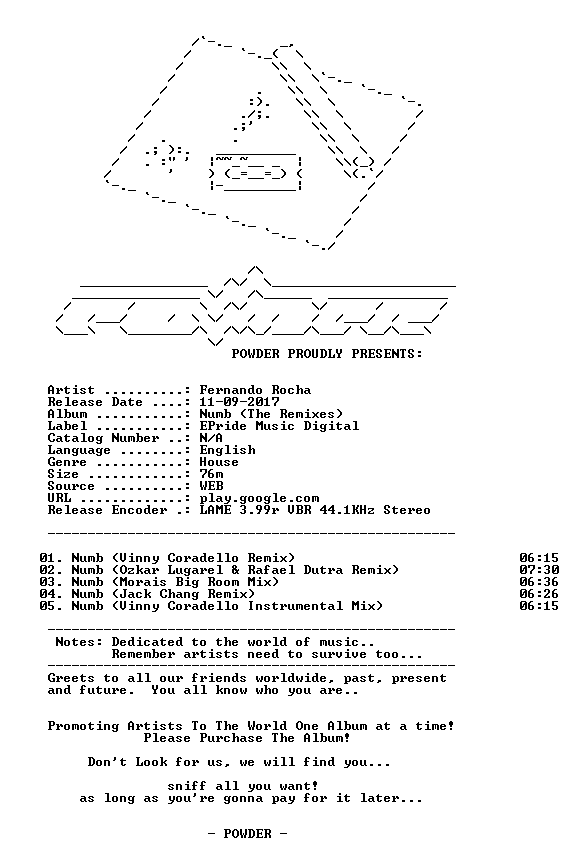 POWDER PROUDLY PRESENTS:

Artist ..........: Fernando Rocha
Release Date ....: 11-09-2017
Album ...........: Numb (The Remixes)
Label ...........: EPride Music Digital
Catalog Number ..: N/A
Language ........: English
Genre ...........: House
Size ............: 76m
Source ..........: WEB
URL .............: play.google.com
Release Encoder .: LAME 3.99r VBR 44.1KHz Stereo

01. Numb (Vinny Coradello Remix) 06:15
02. Numb (Ozkar Lugarel & Rafael Dutra Remix) 07:30
03. Numb (Morais Big Room Mix) 06:36
04. Numb (Jack Chang Remix) 06:26
05. Numb (Vinny Coradello Instrumental Mix) 06:15

Notes: Dedicated to the world of music..
Remember artists need to survive too...

Greets to all our friends worldwide, past, present and future. You all know who you are..

Promoting Artists To The World One Album at a time!
Please Purchase The Album!

Don't Look for us, we will find you...

sniff all you want!
as long as you're gonna pay for it later...

- POWDER -